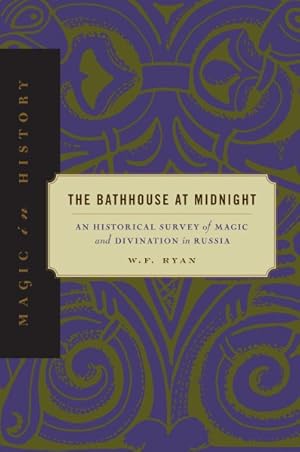 MAGIC in HISTORY

THE BATHHOUSE AT MIDNIGHT

AN HISTORICAL SURVEY of MAGIC and DIVINATION in RUSSIA

W.F. RYAN